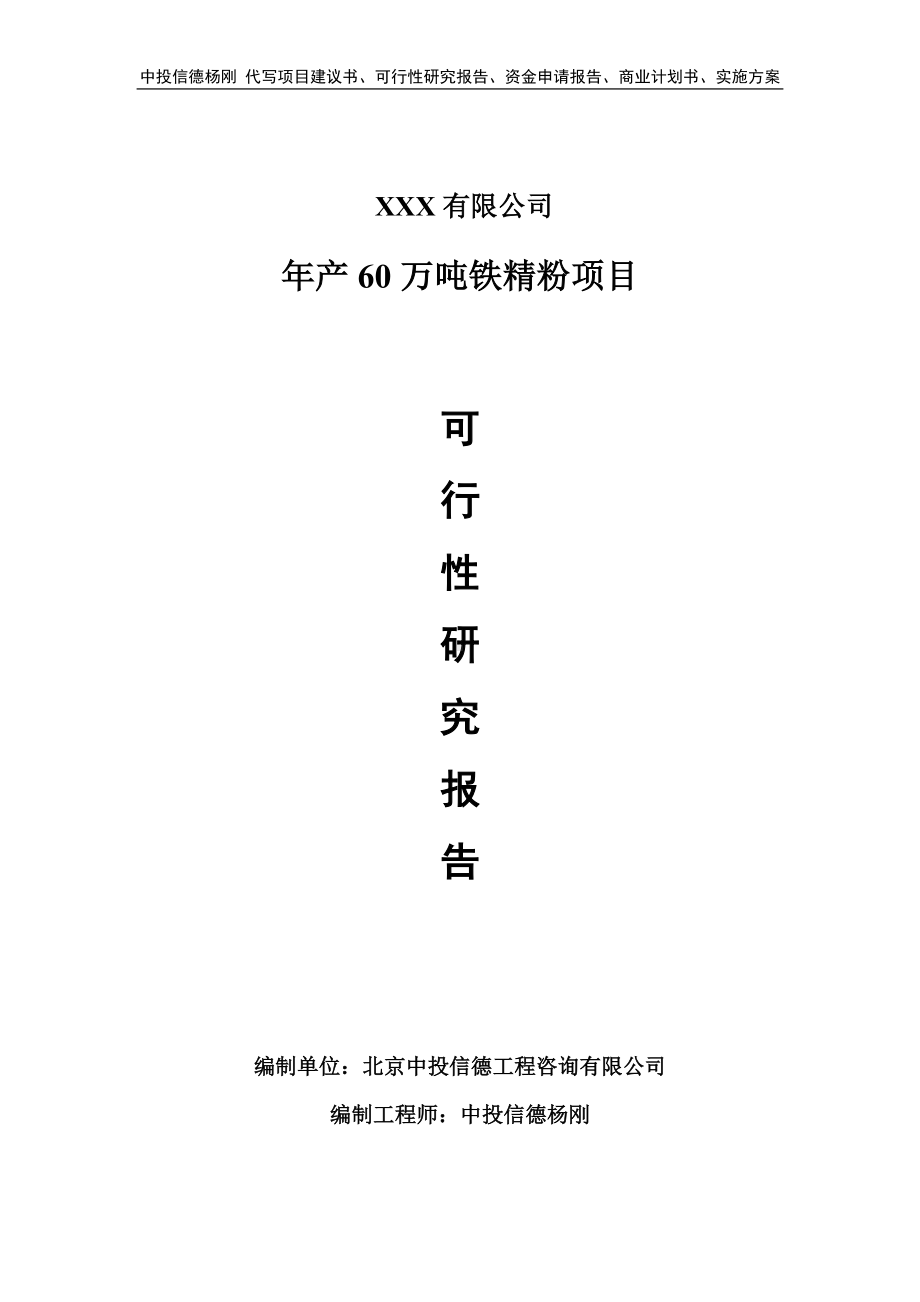 中投信德杨刚 代写项目建议书、可行性研究报告、资金申请报告、商业计划书、实施方案

XXX 有限公司

年产 60 万吨铁精粉项目

可

行

性

研

究

报

告

编制单位：北京中投信德工程咨询有限公司

编制工程师：中投信德杨刚